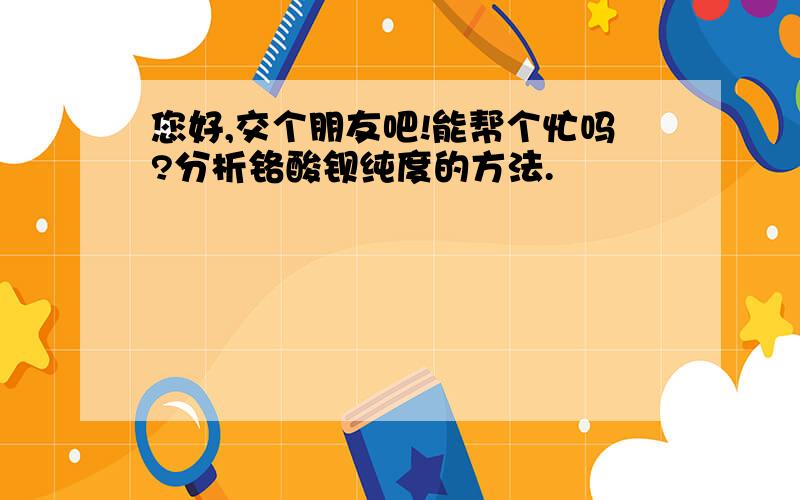 您好,交个朋友吧!能帮个忙吗?分析铬酸钡纯度的方法.